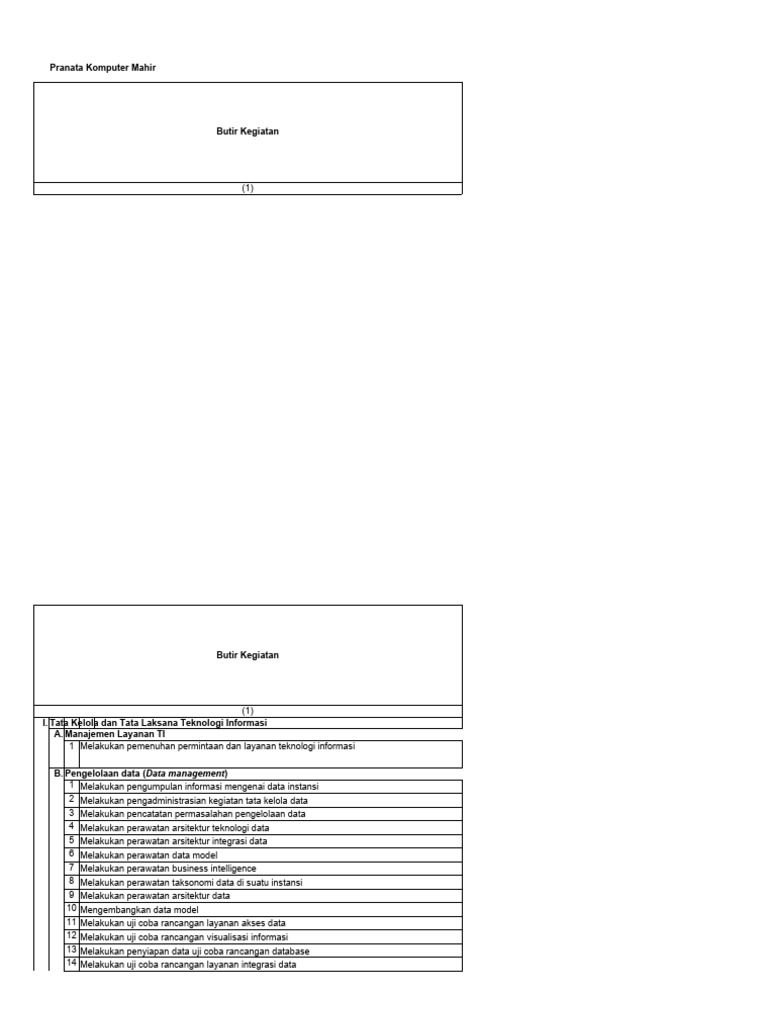 Pranata Komputer Mahir

Butir Kegiatan

(1)

Butir Kegiatan

(1)

I. Tata Kelola dan Tata Laksana Teknologi Informasi

A. Manajemen Layanan TI

1 Melakukan pemenuhan permintaan dan layanan teknologi informasi

B. Pengelolaan data (Data management)

1 Melakukan pengumpulan informasi mengenai data instansi
2 Melakukan pengadministrasian kegiatan tata kelola data
3 Melakukan pencatatan permasalahan pengelolaan data
4 Melakukan perawatan arsitektur teknologi data
5 Melakukan perawatan arsitektur integrasi data
6 Melakukan perawatan data model
7 Melakukan perawatan business intelligence
8 Melakukan perawatan taksonomi data di suatu instansi
9 Melakukan perawatan arsitektur data
10 Mengembangkan data model
11 Melakukan uji coba rancangan layanan akses data
12 Melakukan uji coba rancangan visualisasi informasi
13 Melakukan penyiapan data uji coba rancangan database
14 Melakukan uji coba rancangan layanan integrasi data